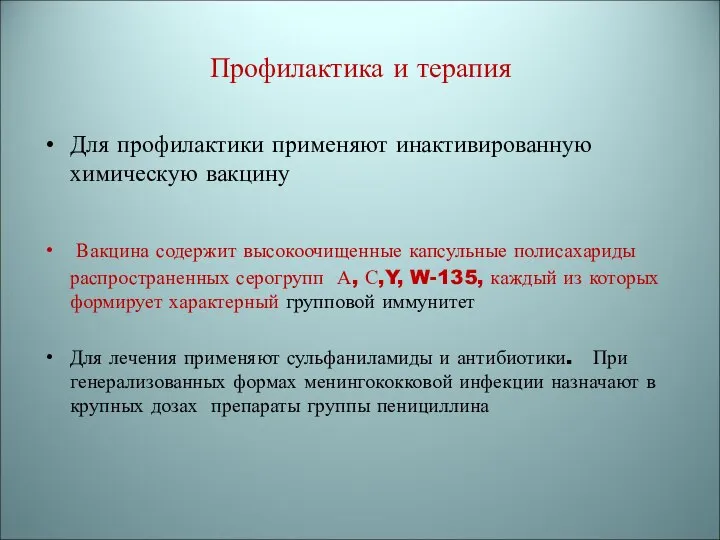 Профилактика и терапия

• Для профилактики применяют инактивированную химическую вакцину

• Вакцина содержит высокоочищенные капсульные полисахариды распространенных серогрупп А, С,Y, W-135, каждый из которых формирует характерный групповой иммунитет

• Для лечения применяют сульфаниламиды и антибиотики. При генерализованных формах менингококковой инфекции назначают в крупных дозах препараты группы пенициллина